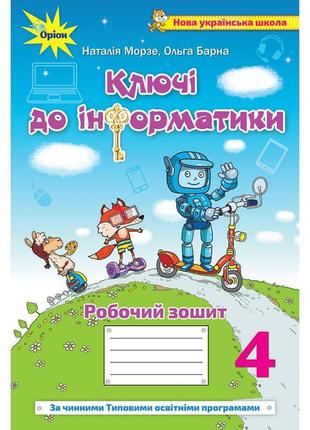 Оріон

Нова українська школа

Наталія Морзе, Ольга Барна

Ключі до інформатики

Робочий зошит

4

За чинними Типовими освітніми програмами